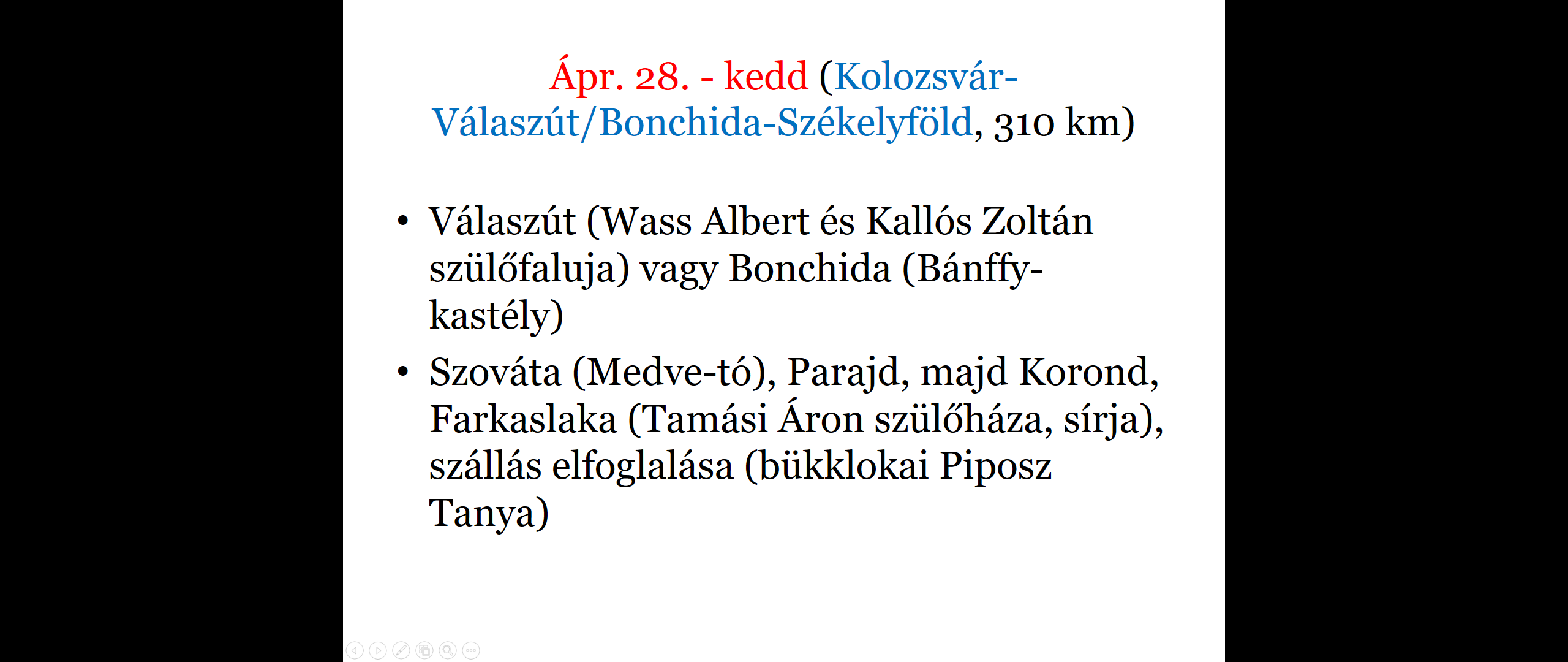 Ápr. 28. - kedd (Kolozsvár-Válaszút/Bonchida-Székelyföld, 310 km)

• Válaszút (Wass Albert és Kallós Zoltán szülőfaluja) vagy Bonchida (Bánffy-kastély)
• Szováta (Medve-tó), Parajd, majd Korond, Farkaslaka (Tamási Áron szülőháza, sírja), szállás elfoglalása (bükklokai Piposz Tanya)